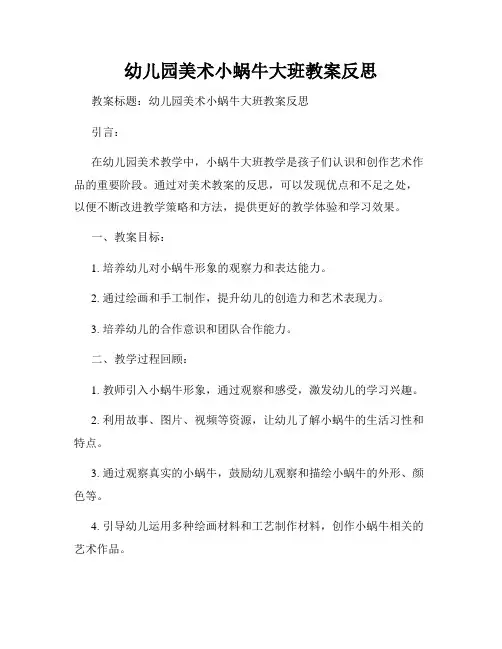 幼儿园美术小蜗牛大班教案反思

教案标题：幼儿园美术小蜗牛大班教案反思

引言：

在幼儿园美术教学中，小蜗牛大班教学是孩子们认识和创作艺术作品的重要阶段。通过对美术教案的反思，可以发现优点和不足之处，以便不断改进教学策略和方法，提供更好的教学体验和学习效果。

一、教案目标：

1. 培养幼儿对小蜗牛形象的观察力和表达能力。

2. 通过绘画和手工制作，提升幼儿的创造力和艺术表现力。

3. 培养幼儿的合作意识和团队合作能力。

二、教学过程回顾：

1. 教师引入小蜗牛形象，通过观察和感受，激发幼儿的学习兴趣。

2. 利用故事、图片、视频等资源，让幼儿了解小蜗牛的生活习性和特点。

3. 通过观察真实的小蜗牛，鼓励幼儿观察和描绘小蜗牛的外形、颜色等。

4. 引导幼儿运用多种绘画材料和工艺制作材料，创作小蜗牛相关的艺术作品。